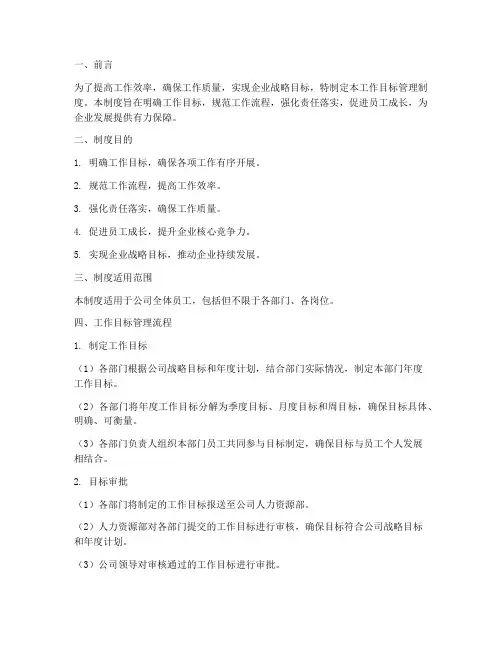 一、前言

为了提高工作效率，确保工作质量，实现企业战略目标，特制定本工作目标管理制度。本制度旨在明确工作目标，规范工作流程，强化责任落实，促进员工成长，为企业发展提供有力保障。

二、制度目的

1. 明确工作目标，确保各项工作有序开展。

2. 规范工作流程，提高工作效率。

3. 强化责任落实，确保工作质量。

4. 促进员工成长，提升企业核心竞争力。

5. 实现企业战略目标，推动企业持续发展。

三、制度适用范围

本制度适用于公司全体员工，包括但不限于各部门、各岗位。

四、工作目标管理流程

1. 制定工作目标

（1）各部门根据公司战略目标和年度计划，结合部门实际情况，制定本部门年度工作目标。

（2）各部门将年度工作目标分解为季度目标、月度目标和周目标，确保目标具体、明确、可衡量。

（3）各部门负责人组织本部门员工共同参与目标制定，确保目标与员工个人发展相结合。

2. 目标审批

（1）各部门将制定的工作目标报送至公司人力资源部。

（2）人力资源部对各部门提交的工作目标进行审核，确保目标符合公司战略目标和年度计划。

（3）公司领导对审核通过的工作目标进行审批。